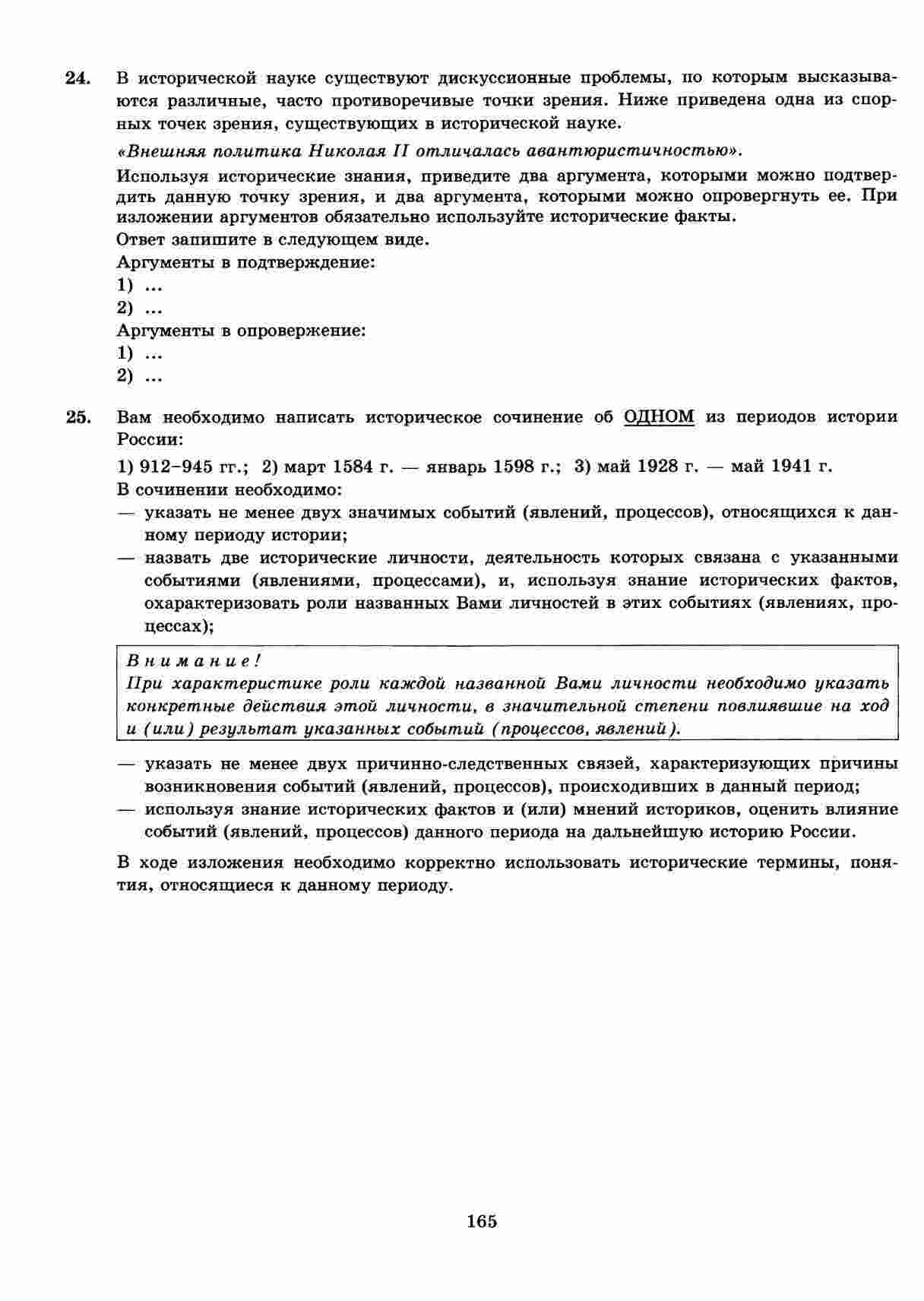 24. В исторической науке существуют дискуссионные проблемы, по которым высказываются различные, часто противоречивые точки зрения. Ниже приведена одна из спорных точек зрения, существующих в исторической науке.

«Внешняя политика Николая II отличалась авантюристичностью».

Используя исторические знания, приведите два аргумента, которыми можно подтвердить данную точку зрения, и два аргумента, которыми можно опровергнуть ее. При изложении аргументов обязательно используйте исторические факты.

Ответ запишите в следующем виде.

Аргументы в подтверждение:

1) ...

2) ...

Аргументы в опровержение:

1) ...

2) ...

25. Вам необходимо написать историческое сочинение об ОДНОМ из периодов истории России:

1) 912–945 гг.; 2) март 1584 г. — январь 1598 г.; 3) май 1928 г. — май 1941 г.

В сочинении необходимо:

— указать не менее двух значимых событий (явлений, процессов), относящихся к данному периоду истории;

— назвать две исторические личности, деятельность которых связана с указанными событиями (явлениями, процессами), и, используя знание исторических фактов, охарактеризовать роли названных Вами личностей в этих событиях (явлениях, процессах);

Внимание!
При характеристике роли каждой названной Вами личности необходимо указать конкретные действия этой личности, в значительной степени повлиявшие на ход и (или) результат указанных событий (процессов, явлений).

— указать не менее двух причинно-следственных связей, характеризующих причины возникновения событий (явлений, процессов), происходивших в данный период;

— используя знание исторических фактов и (или) мнений историков, оценить влияние событий (явлений, процессов) данного периода на дальнейшую историю России.

В ходе изложения необходимо корректно использовать исторические термины, понятия, относящиеся к данному периоду.

165